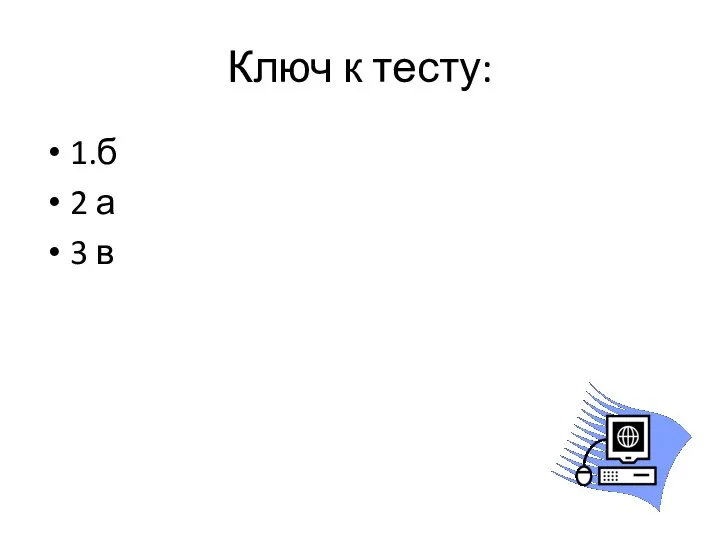 Ключ к тесту:

• 1.б
• 2 а
• 3 в